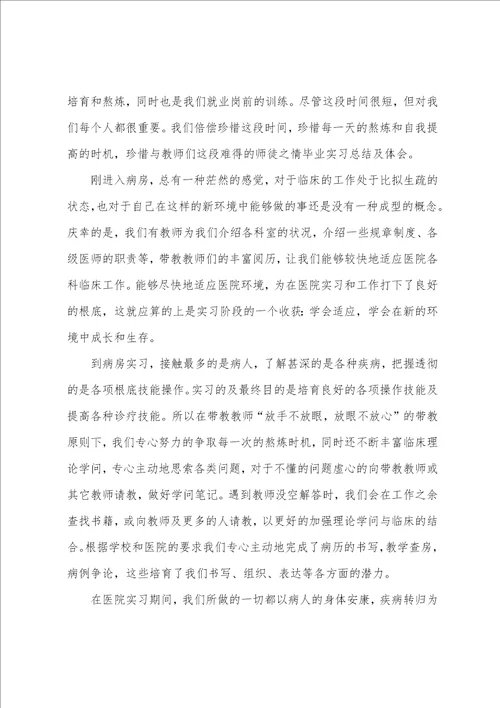 培育和熬炼，同时也是我们就业岗前的训练。尽管这段时间很短，但对我们每个人都很重要。我们倍偿珍惜这段时间，珍惜每一天的熬炼和自我提高的时机，珍惜与教师们这段难得的师徒之情毕业实习总结及体会。

刚进入病房，总有一种茫然的感觉，对于临床的工作处于比拟生疏的状态，也对于自己在这样的新环境中能够做的事还是没有一种成型的概念。庆幸的是，我们有教师为我们介绍各科室的状况，介绍一些规章制度、各级医师的职责等，带教教师们的丰富阅历，让我们能够较快地适应医院各科临床工作。能够尽快地适应医院环境，为在医院实习和工作打下了良好的根底，这就应算的上是实习阶段的一个收获：学会适应，学会在新的环境中成长和生存。

到病房实习，接触最多的是病人，了解甚深的是各种疾病，把握透彻的是各项根底技能操作。实习的及最终目的是培育良好的各项操作技能及提高各种诊疗技能。所以在带教教师“放手不放眼，放眼不放心”的带教原则下，我们专心努力的争取每一次的熬炼时机，同时还不断丰富临床理论学问，专心主动地思索各类问题，对于不懂的问题虚心的向带教教师或其它教师请教，做好学问笔记。遇到教师没空解答时，我们会在工作之余查找书籍，或向教师及更多的人请教，以更好的加强理论学问与临床的结合。根据学校和医院的要求我们专心主动地完成了病历的书写，教学查房，病例争论，这些培育了我们书写、组织、表达等各方面的潜力。

在医院实习期间，我们所做的一切都以病人的身体安康，疾病转归为